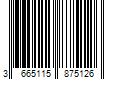 3 665115 875126